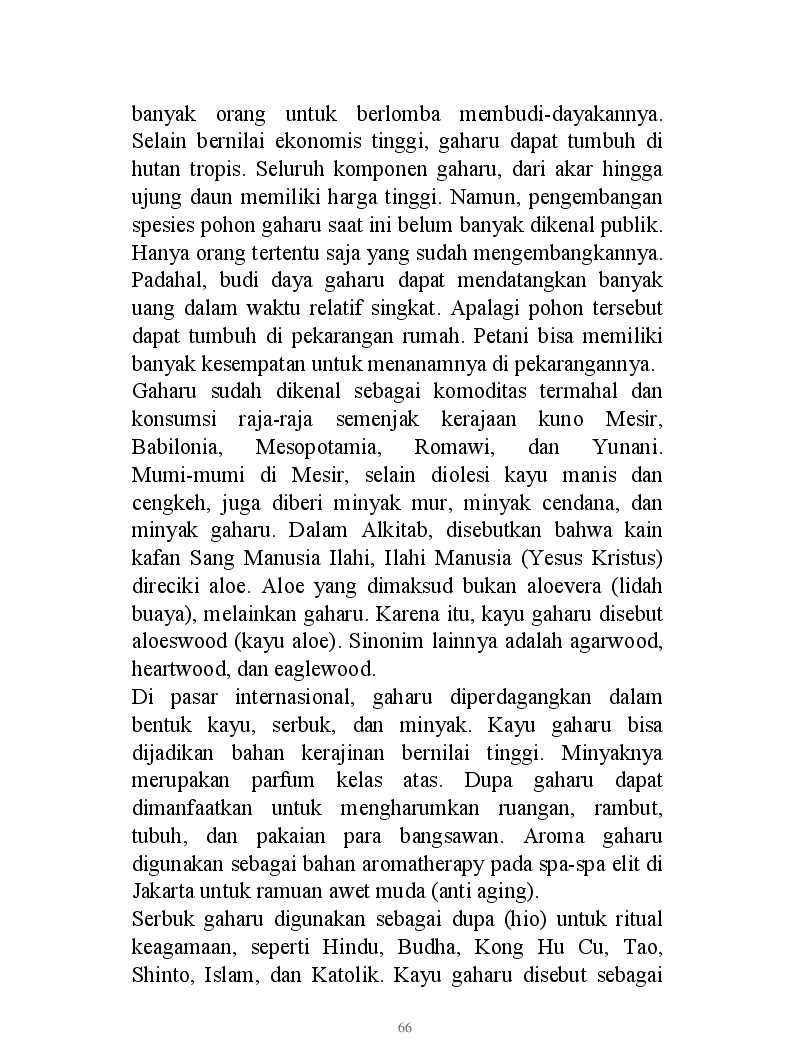 banyak orang untuk berlomba membudi-dayakannya. Selain bernilai ekonomis tinggi, gaharu dapat tumbuh di hutan tropis. Seluruh komponen gaharu, dari akar hingga ujung daun memiliki harga tinggi. Namun, pengembangan spesies pohon gaharu saat ini belum banyak dikenal publik. Hanya orang tertentu saja yang sudah mengembangkannya. Padahal, budi daya gaharu dapat mendatangkan banyak uang dalam waktu relatif singkat. Apalagi pohon tersebut dapat tumbuh di pekarangan rumah. Petani bisa memiliki banyak kesempatan untuk menanamnya di pekarangannya.
Gaharu sudah dikenal sebagai komoditas termahal dan konsumsi raja-raja semenjak kerajaan kuno Mesir, Babilonia, Mesopotamia, Romawi, dan Yunani. Mumi-mumi di Mesir, selain diolesi kayu manis dan cengkeh, juga diberi minyak mur, minyak cendana, dan minyak gaharu. Dalam Alkitab, disebutkan bahwa kain kafan Sang Manusia Ilahi, Ilahi Manusia (Yesus Kristus) direciki aloe. Aloe yang dimaksud bukan aloevera (lidah buaya), melainkan gaharu. Karena itu, kayu gaharu disebut aloeswood (kayu aloe). Sinonim lainnya adalah agarwood, heartwood, dan eaglewood.
Di pasar internasional, gaharu diperdagangkan dalam bentuk kayu, serbuk, dan minyak. Kayu gaharu bisa dijadikan bahan kerajinan bernilai tinggi. Minyaknya merupakan parfum kelas atas. Dupa gaharu dapat dimanfaatkan untuk mengharumkan ruangan, rambut, tubuh, dan pakaian para bangsawan. Aroma gaharu digunakan sebagai bahan aromatherapy pada spa-spa elit di Jakarta untuk ramuan awet muda (anti aging).
Serbuk gaharu digunakan sebagai dupa (hio) untuk ritual keagamaan, seperti Hindu, Budha, Kong Hu Cu, Tao, Shinto, Islam, dan Katolik. Kayu gaharu disebut sebagai

66